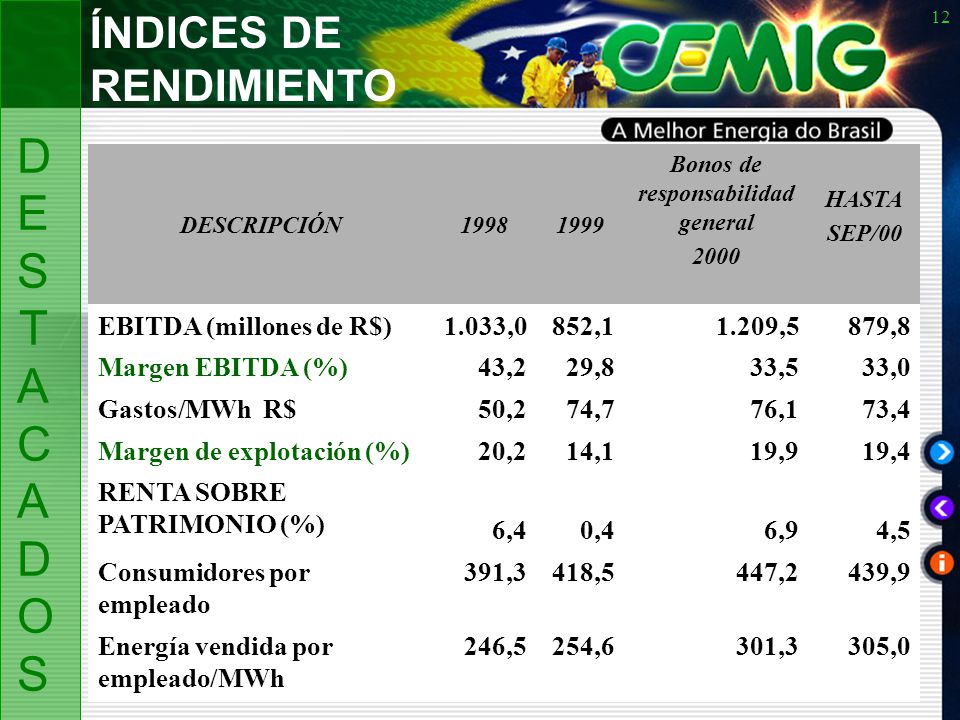 12

ÍNDICES DE RENDIMIENTO

CEMIG

A Melhor Energia do Brasil

DESTACADOS

| DESCRIPCIÓN | 1998 | 1999 | Bonos de responsabilidad general 2000 | HASTA SEP/00 |
|---|---|---|---|---|
| EBITDA (millones de R$) | 1.033,0 | 852,1 | 1.209,5 | 879,8 |
| Margen EBITDA (%) | 43,2 | 29,8 | 33,5 | 33,0 |
| Gastos/MWh R$ | 50,2 | 74,7 | 76,1 | 73,4 |
| Margen de explotación (%) | 20,2 | 14,1 | 19,9 | 19,4 |
| RENTA SOBRE PATRIMONIO (%) | 6,4 | 0,4 | 6,9 | 4,5 |
| Consumidores por empleado | 391,3 | 418,5 | 447,2 | 439,9 |
| Energía vendida por empleado/MWh | 246,5 | 254,6 | 301,3 | 305,0 |